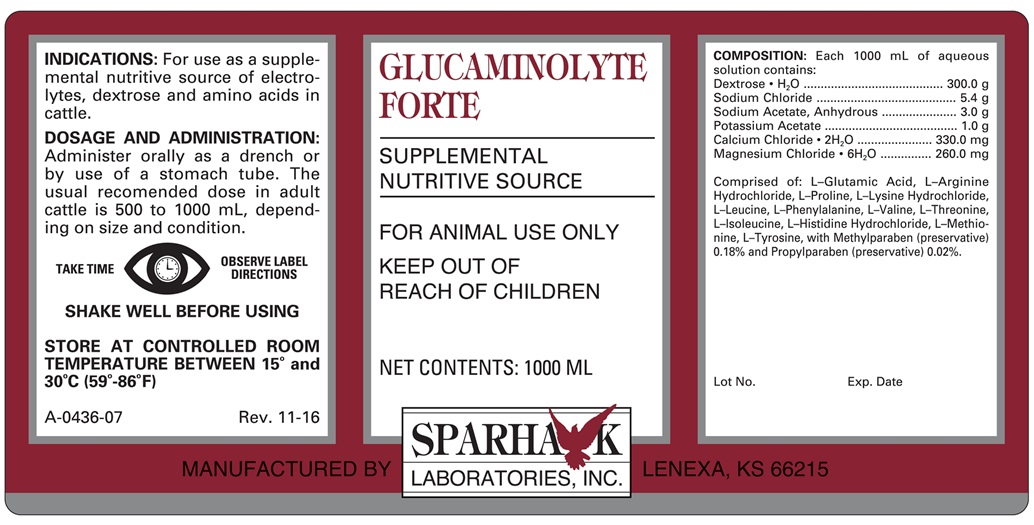 INDICATIONS: For use as a supplemental nutritive source of electrolytes, dextrose and amino acids in cattle.

DOSAGE AND ADMINISTRATION: Administer orally as a drench or by use of a stomach tube. The usual recomended dose in adult cattle is 500 to 1000 mL, depending on size and condition.

TAKE TIME
OBSERVE LABEL DIRECTIONS

SHAKE WELL BEFORE USING

STORE AT CONTROLLED ROOM TEMPERATURE BETWEEN 15° and 30°C (59°-86°F)

A-0436-07
Rev. 11-16

GLUCAMINOLYTE FORTE

SUPPLEMENTAL NUTRITIVE SOURCE

FOR ANIMAL USE ONLY

KEEP OUT OF REACH OF CHILDREN

NET CONTENTS: 1000 ML

COMPOSITION: Each 1000 mL of aqueous solution contains:
Dextrose • $H_2O$ 300.0 g
Sodium Chloride 5.4 g
Sodium Acetate, Anhydrous 3.0 g
Potassium Acetate 1.0 g
Calcium Chloride • $2H_2O$ 330.0 mg
Magnesium Chloride • $6H_2O$ 260.0 mg

Comprised of: L–Glutamic Acid, L–Arginine Hydrochloride, L–Proline, L–Lysine Hydrochloride, L–Leucine, L–Phenylalanine, L–Valine, L–Threonine, L–Isoleucine, L–Histidine Hydrochloride, L–Methionine, L–Tyrosine, with Methylparaben (preservative) 0.18% and Propylparaben (preservative) 0.02%.

Lot No.
Exp. Date

MANUFACTURED BY
SPARHAWK
LABORATORIES, INC.
LENEXA, KS 66215